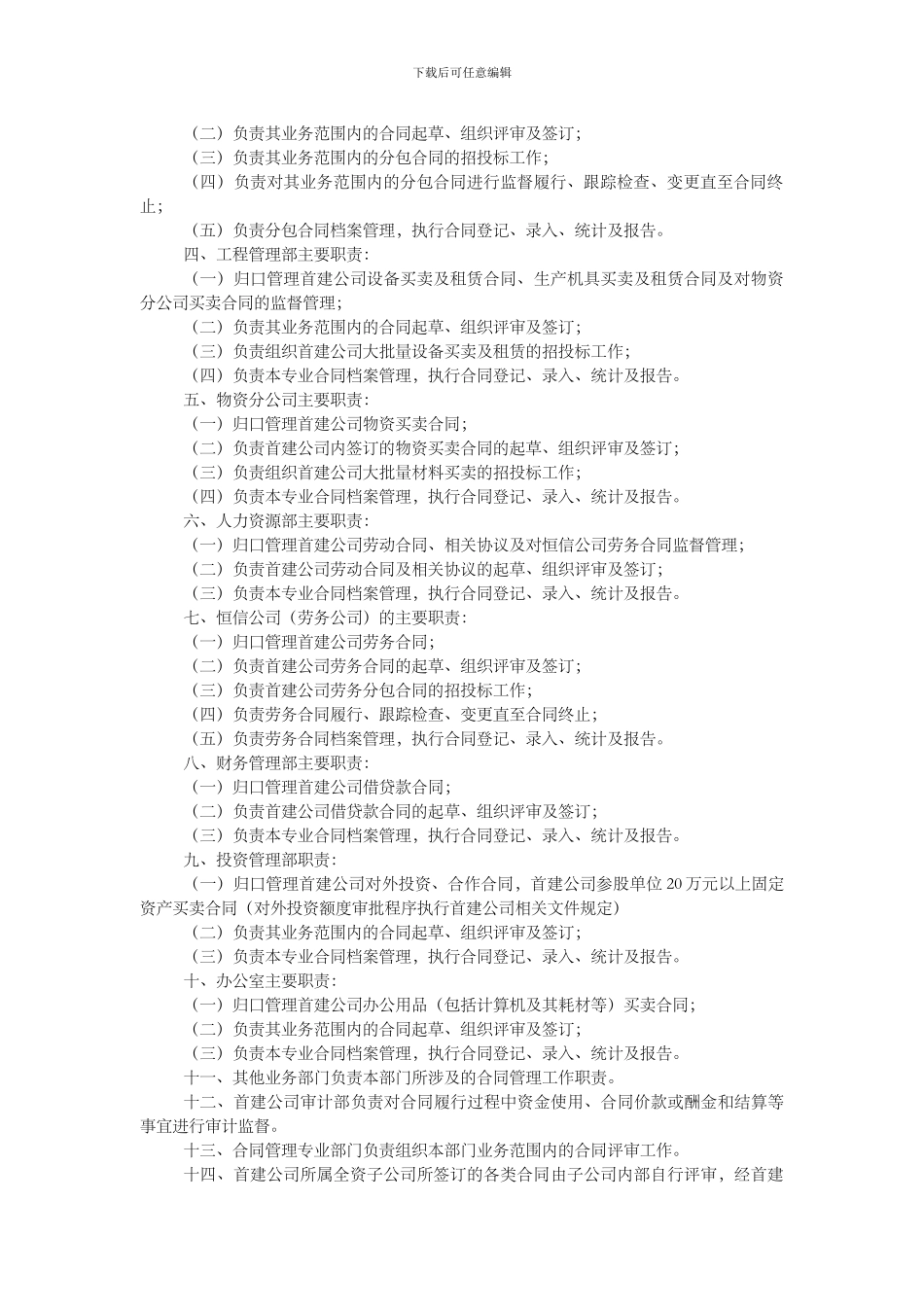 下载后可任意编辑

（二）负责其业务范围内的合同起草、组织评审及签订；

（三）负责其业务范围内的分包合同的招投标工作；

（四）负责对其业务范围内的分包合同进行监督履行、跟踪检查、变更直至合同终止；

（五）负责分包合同档案管理，执行合同登记、录入、统计及报告。

四、工程管理部主要职责：

（一）归口管理首建公司设备买卖及租赁合同、生产机具买卖及租赁合同及对物资分公司买卖合同的监督管理；

（二）负责其业务范围内的合同起草、组织评审及签订；

（三）负责组织首建公司大批量设备买卖及租赁的招投标工作；

（四）负责本专业合同档案管理，执行合同登记、录入、统计及报告。

五、物资分公司主要职责：

（一）归口管理首建公司物资买卖合同；

（二）负责首建公司内签订的物资买卖合同的起草、组织评审及签订；

（三）负责组织首建公司大批量材料买卖的招投标工作；

（四）负责本专业合同档案管理，执行合同登记、录入、统计及报告。

六、人力资源部主要职责：

（一）归口管理首建公司劳动合同、相关协议及对恒信公司劳务合同监督管理；

（二）负责首建公司劳动合同及相关协议的起草、组织评审及签订；

（三）负责本专业合同档案管理，执行合同登记、录入、统计及报告。

七、恒信公司（劳务公司）的主要职责：

（一）归口管理首建公司劳务合同；

（二）负责首建公司劳务合同的起草、组织评审及签订；

（三）负责首建公司劳务分包合同的招投标工作；

（四）负责劳务合同履行、跟踪检查、变更直至合同终止；

（五）负责劳务合同档案管理，执行合同登记、录入、统计及报告。

八、财务管理部主要职责：

（一）归口管理首建公司借贷款合同；

（二）负责首建公司借贷款合同的起草、组织评审及签订；

（三）负责本专业合同档案管理，执行合同登记、录入、统计及报告。

九、投资管理部职责：

（一）归口管理首建公司对外投资、合作合同，首建公司参股单位 20 万元以上固定资产买卖合同（对外投资额度审批程序执行首建公司相关文件规定）

（二）负责其业务范围内的合同起草、组织评审及签订；

（三）负责本专业合同档案管理，执行合同登记、录入、统计及报告。

十、办公室主要职责：

（一）归口管理首建公司办公用品（包括计算机及其耗材等）买卖合同；

（二）负责其业务范围内的合同起草、组织评审及签订；

（三）负责本专业合同档案管理，执行合同登记、录入、统计及报告。

十一、其他业务部门负责本部门所涉及的合同管理工作职责。

十二、首建公司审计部负责对合同履行过程中资金使用、合同价款或酬金和结算等事宜进行审计监督。

十三、合同管理专业部门负责组织本部门业务范围内的合同评审工作。

十四、首建公司所属全资子公司所签订的各类合同由子公司内部自行评审，经首建